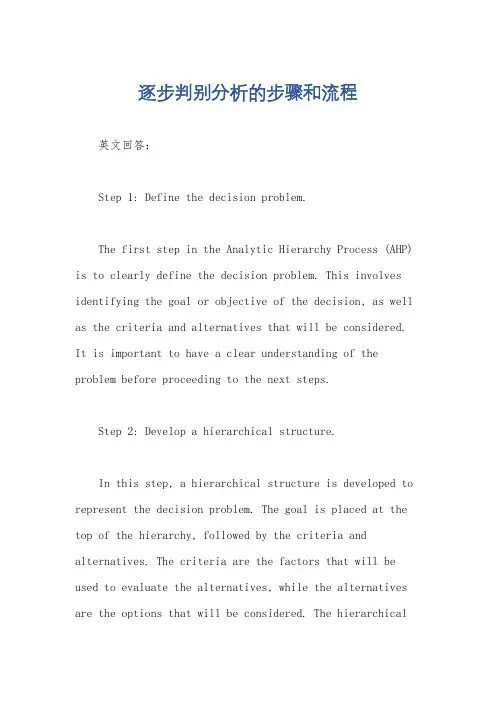 逐步判别分析的步骤和流程

英文回答：

Step 1: Define the decision problem.

The first step in the Analytic Hierarchy Process (AHP) is to clearly define the decision problem. This involves identifying the goal or objective of the decision, as well as the criteria and alternatives that will be considered. It is important to have a clear understanding of the problem before proceeding to the next steps.

Step 2: Develop a hierarchical structure.

In this step, a hierarchical structure is developed to represent the decision problem. The goal is placed at the top of the hierarchy, followed by the criteria and alternatives. The criteria are the factors that will be used to evaluate the alternatives, while the alternatives are the options that will be considered. The hierarchical